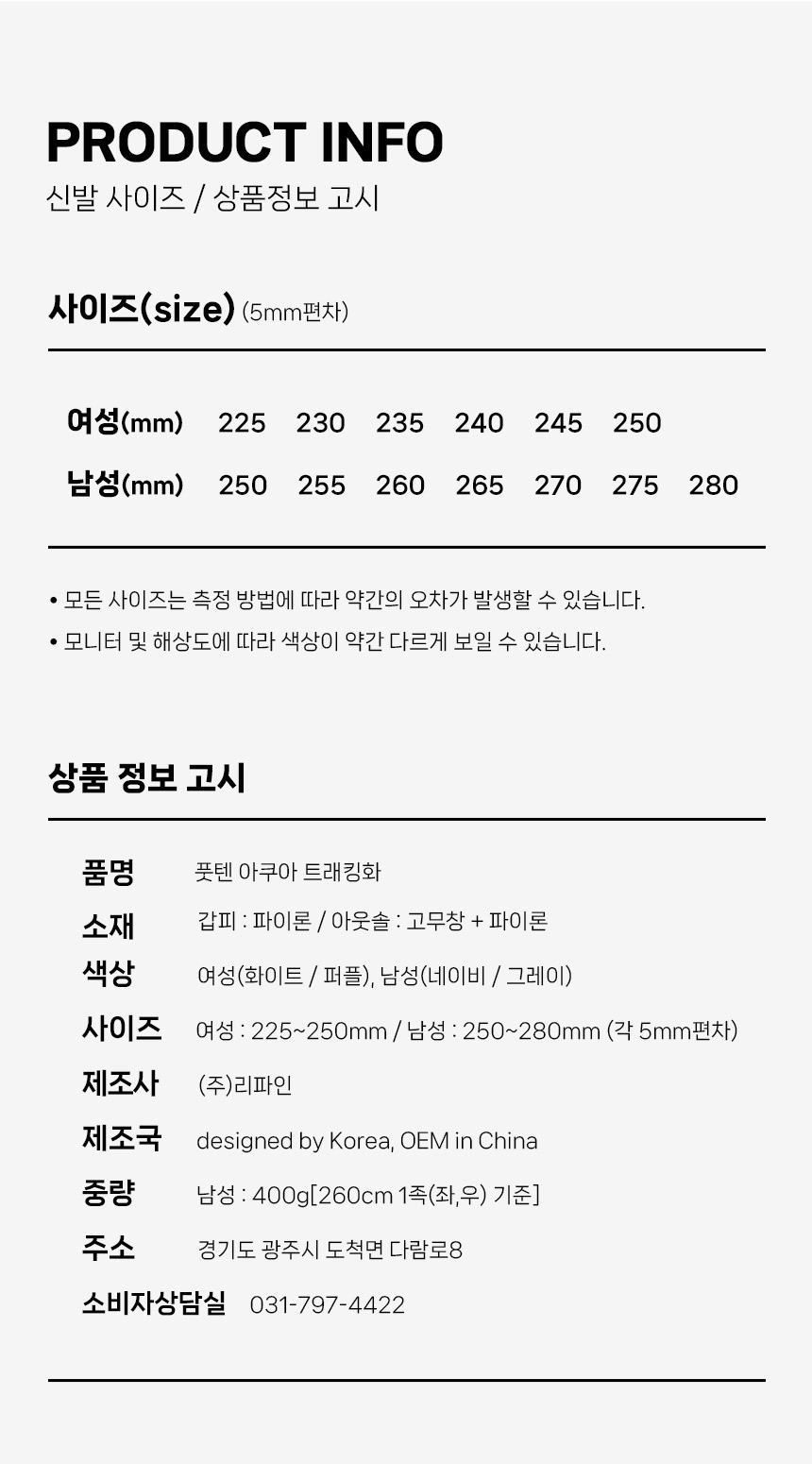 PRODUCT INFO
신발 사이즈 / 상품정보 고시

사이즈(size) (5mm편차)

| 여성(mm) | 225 | 230 | 235 | 240 | 245 | 250 | |
|---|---|---|---|---|---|---|---|
| 남성(mm) | 250 | 255 | 260 | 265 | 270 | 275 | 280 |

• 모든 사이즈는 측정 방법에 따라 약간의 오차가 발생할 수 있습니다.
• 모니터 및 해상도에 따라 색상이 약간 다르게 보일 수 있습니다.

상품 정보 고시

품명 풋텐 아쿠아 트래킹화
소재 갑피 : 파이론 / 아웃솔 : 고무창 + 파이론
색상 여성(화이트 / 퍼플), 남성(네이비 / 그레이)
사이즈 여성 : 225~250mm / 남성 : 250~280mm (각 5mm편차)
제조사 (주)리파인
제조국 designed by Korea, OEM in China
중량 남성 : 400g[260cm 1족(좌,우) 기준]
주소 경기도 광주시 도척면 다람로8
소비자상담실 031-797-4422